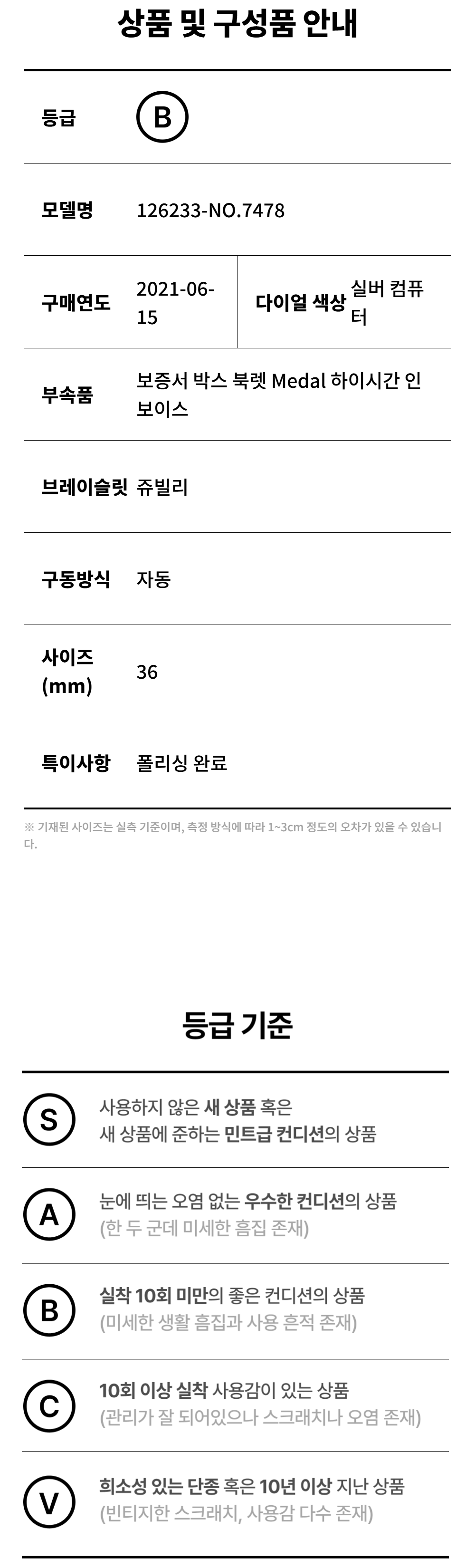 상품 및 구성품 안내

등급
B

모델명
126233-NO.7478

구매연도
2021-06-15

다이얼 색상
실버 컴퓨터

부속품
보증서 박스 북렛 Medal 하이시간 인보이스

브레이슬릿
쥬빌리

구동방식
자동

사이즈 (mm)
36

특이사항
폴리싱 완료

※ 기재된 사이즈는 실측 기준이며, 측정 방식에 따라 1~3cm 정도의 오차가 있을 수 있습니다.

등급 기준

S
사용하지 않은 새 상품 혹은
새 상품에 준하는 민트급 컨디션의 상품

A
눈에 띄는 오염 없는 우수한 컨디션의 상품
(한 두 군데 미세한 흠집 존재)

B
실착 10회 미만의 좋은 컨디션의 상품
(미세한 생활 흠집과 사용 흔적 존재)

C
10회 이상 실착 사용감이 있는 상품
(관리가 잘 되어있으나 스크래치나 오염 존재)

V
희소성 있는 단종 혹은 10년 이상 지난 상품
(빈티지한 스크래치, 사용감 다수 존재)